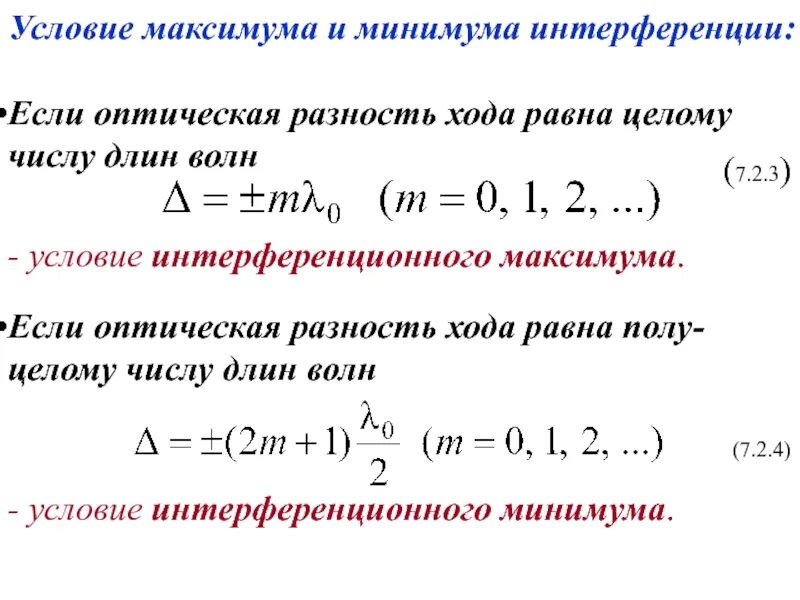 Условие максимума и минимума интерференции:

•Если оптическая разность хода равна целому числу длин волн

$\Delta = \pm m\lambda_0 \quad (m = 0, 1, 2, ...)$ (7.2.3)

- условие интерференционного максимума.

•Если оптическая разность хода равна полуцелому числу длин волн

$\Delta = \pm(2m+1)\frac{\lambda_0}{2} \quad (m = 0, 1, 2, ...)$ (7.2.4)

- условие интерференционного минимума.